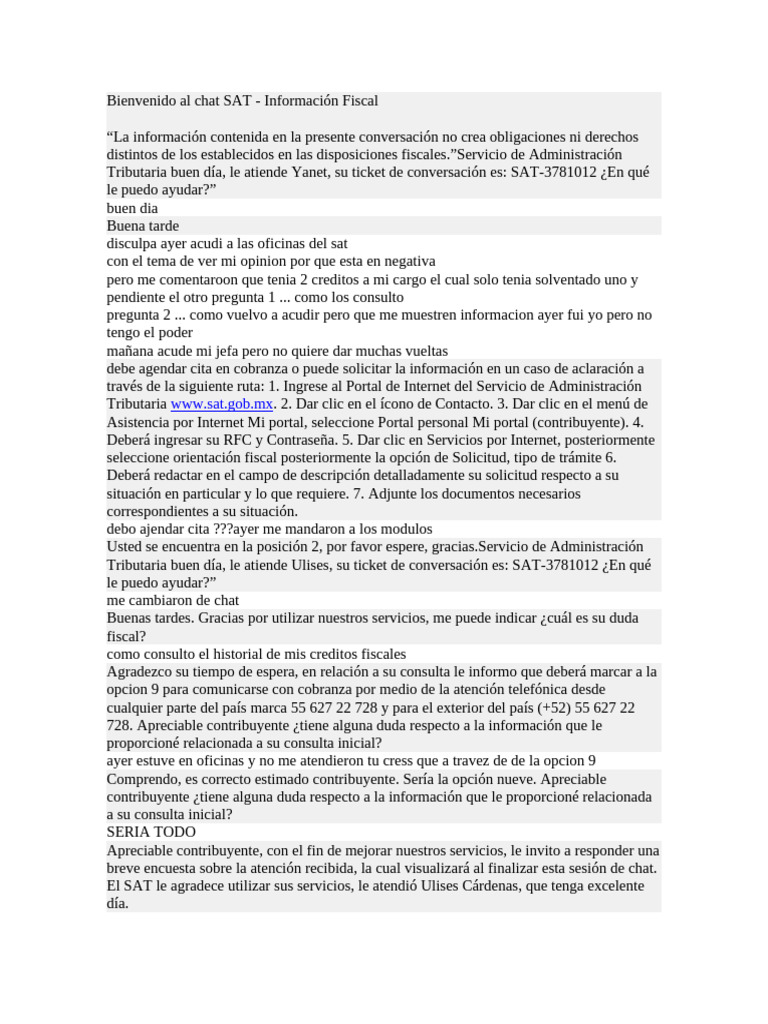 Bienvenido al chat SAT - Información Fiscal

“La información contenida en la presente conversación no crea obligaciones ni derechos distintos de los establecidos en las disposiciones fiscales.”Servicio de Administración Tributaria buen día, le atiende Yanet, su ticket de conversación es: SAT-3781012 ¿En qué le puedo ayudar?”

buen dia

Buena tarde

disculpa ayer acudi a las oficinas del sat

con el tema de ver mi opinion por que esta en negativa

pero me comentaroon que tenia 2 creditos a mi cargo el cual solo tenia solventado uno y pendiente el otro pregunta 1 ... como los consulto

pregunta 2 ... como vuelvo a acudir pero que me muestren informacion ayer fui yo pero no tengo el poder

mañana acude mi jefa pero no quiere dar muchas vueltas

debe agendar cita en cobranza o puede solicitar la información en un caso de aclaración a través de la siguiente ruta: 1. Ingrese al Portal de Internet del Servicio de Administración Tributaria www.sat.gob.mx. 2. Dar clic en el ícono de Contacto. 3. Dar clic en el menú de Asistencia por Internet Mi portal, seleccione Portal personal Mi portal (contribuyente). 4. Deberá ingresar su RFC y Contraseña. 5. Dar clic en Servicios por Internet, posteriormente seleccione orientación fiscal posteriormente la opción de Solicitud, tipo de trámite 6. Deberá redactar en el campo de descripción detalladamente su solicitud respecto a su situación en particular y lo que requiere. 7. Adjunte los documentos necesarios correspondientes a su situación.

debo ajendar cita ???ayer me mandaron a los modulos

Usted se encuentra en la posición 2, por favor espere, gracias.Servicio de Administración Tributaria buen día, le atiende Ulises, su ticket de conversación es: SAT-3781012 ¿En qué le puedo ayudar?”

me cambiaron de chat

Buenas tardes. Gracias por utilizar nuestros servicios, me puede indicar ¿cuál es su duda fiscal?

como consulto el historial de mis creditos fiscales

Agradezco su tiempo de espera, en relación a su consulta le informo que deberá marcar a la opcion 9 para comunicarse con cobranza por medio de la atención telefónica desde cualquier parte del país marca 55 627 22 728 y para el exterior del país (+52) 55 627 22 728. Apreciable contribuyente ¿tiene alguna duda respecto a la información que le proporcioné relacionada a su consulta inicial?

ayer estuve en oficinas y no me atendieron tu cress que a travez de de la opcion 9

Comprendo, es correcto estimado contribuyente. Sería la opción nueve. Apreciable contribuyente ¿tiene alguna duda respecto a la información que le proporcioné relacionada a su consulta inicial?

SERIA TODO

Apreciable contribuyente, con el fin de mejorar nuestros servicios, le invito a responder una breve encuesta sobre la atención recibida, la cual visualizará al finalizar esta sesión de chat. El SAT le agradece utilizar sus servicios, le atendió Ulises Cárdenas, que tenga excelente día.